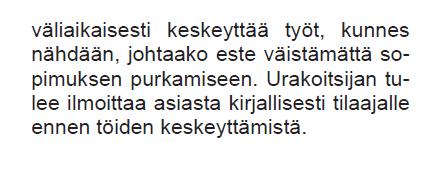 väliaikaisesti keskeyttää työt, kunnes nähdään, johtaako este väistämättä sopimuksen purkamiseen. Urakoitsijan tulee ilmoittaa asiasta kirjallisesti tilaajalle ennen töiden keskeyttämistä.